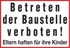 Betreten der Baustelle verboten!

Eltern haften für ihre Kinder